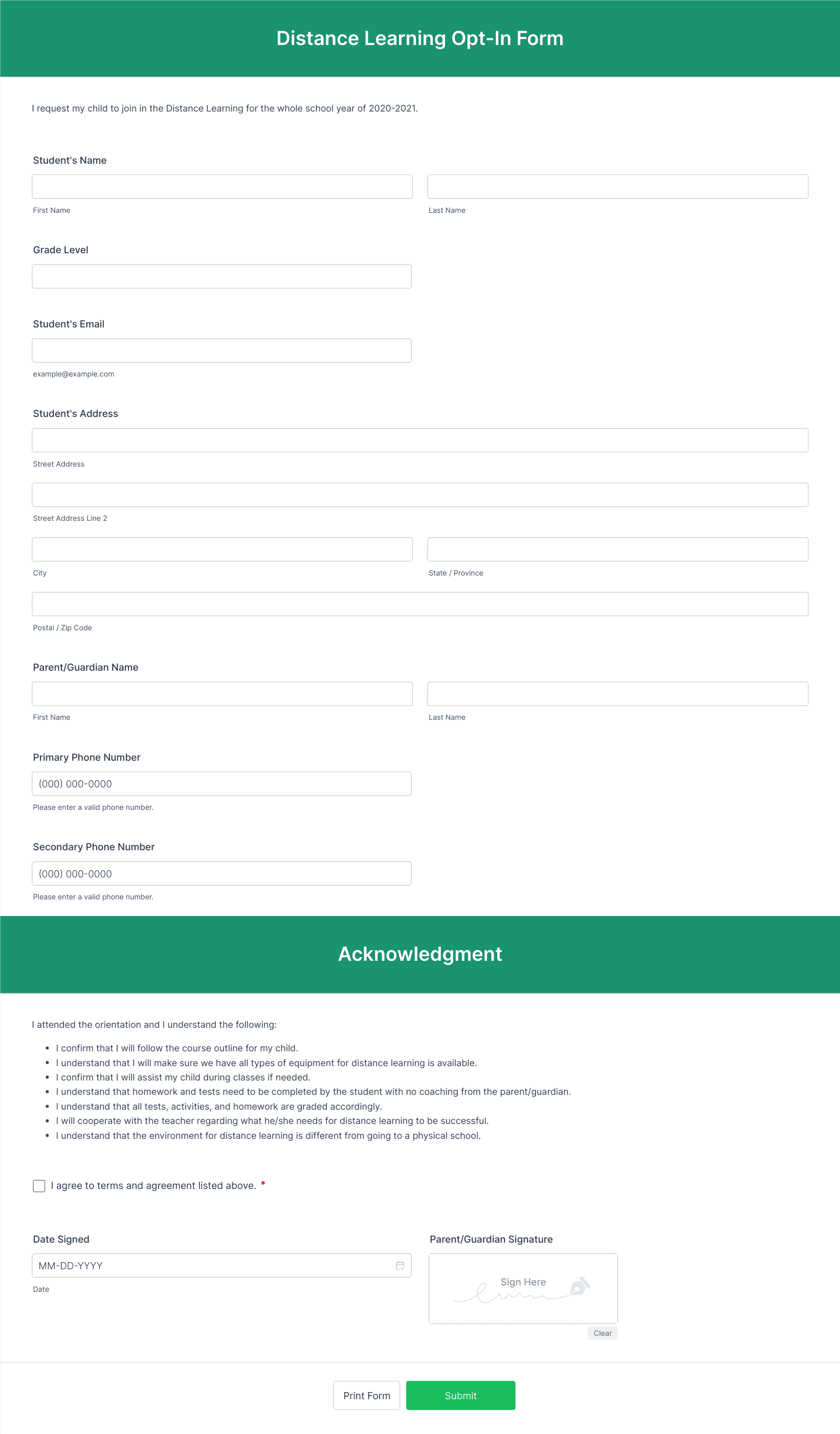 Distance Learning Opt-In Form

I request my child to join in the Distance Learning for the whole school year of 2020-2021.

Student's Name

First Name

Last Name

Grade Level

Student's Email

example@example.com

Student's Address

Street Address

Street Address Line 2

City

State / Province

Postal / Zip Code

Parent/Guardian Name

First Name

Last Name

Primary Phone Number

(000) 000-0000

Please enter a valid phone number.

Secondary Phone Number

(000) 000-0000

Please enter a valid phone number.

Acknowledgment

I attended the orientation and I understand the following:

- I confirm that I will follow the course outline for my child.
- I understand that I will make sure we have all types of equipment for distance learning is available.
- I confirm that I will assist my child during classes if needed.
- I understand that homework and tests need to be completed by the student with no coaching from the parent/guardian.
- I understand that all tests, activities, and homework are graded accordingly.
- I will cooperate with the teacher regarding what he/she needs for distance learning to be successful.
- I understand that the environment for distance learning is different from going to a physical school.

I agree to terms and agreement listed above. *

Date Signed

MM-DD-YYYY

Date

Parent/Guardian Signature

Sign Here

Clear

Print Form

Submit